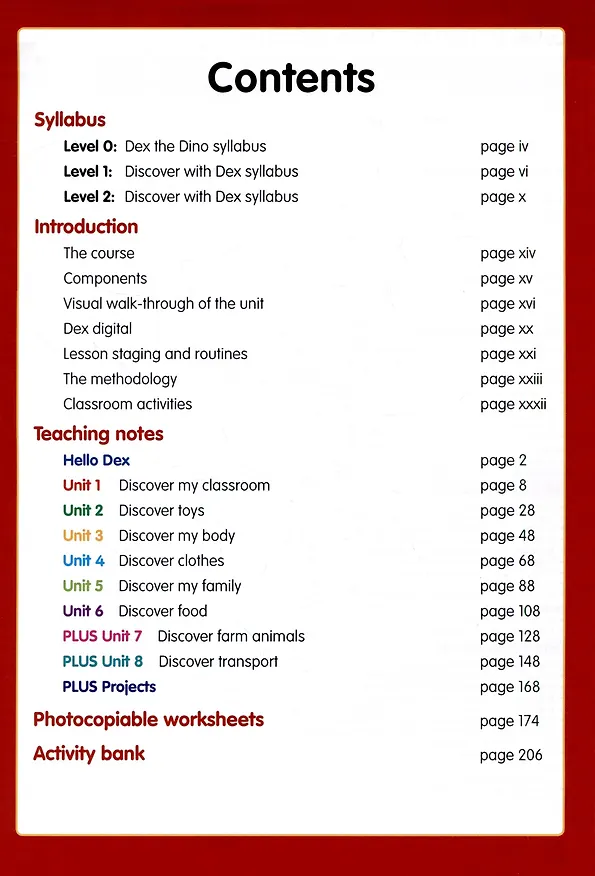 Contents

Syllabus

Level 0: Dex the Dino syllabus page iv
Level 1: Discover with Dex syllabus page vi
Level 2: Discover with Dex syllabus page x

Introduction

The course page xiv
Components page xv
Visual walk-through of the unit page xvi
Dex digital page xx
Lesson staging and routines page xxi
The methodology page xxiii
Classroom activities page xxxii

Teaching notes

Hello Dex page 2
Unit 1 Discover my classroom page 8
Unit 2 Discover toys page 28
Unit 3 Discover my body page 48
Unit 4 Discover clothes page 68
Unit 5 Discover my family page 88
Unit 6 Discover food page 108
PLUS Unit 7 Discover farm animals page 128
PLUS Unit 8 Discover transport page 148
PLUS Projects page 168

Photocopiable worksheets page 174

Activity bank page 206